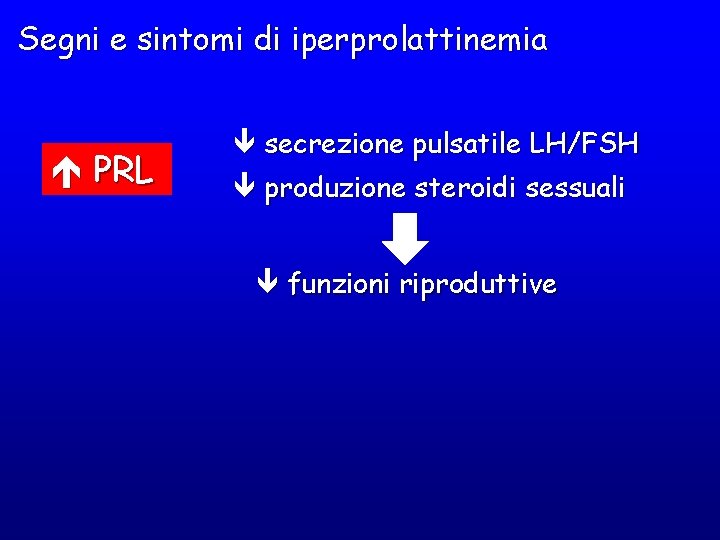 Segni e sintomi di iperprolattinemia

↑ PRL

↓ secrezione pulsatile LH/FSH

↓ produzione steroidi sessuali

↓ funzioni riproduttive